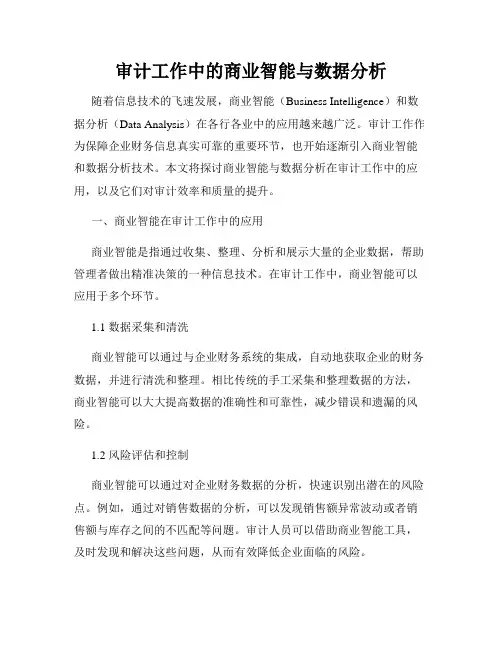 审计工作中的商业智能与数据分析

随着信息技术的飞速发展，商业智能（Business Intelligence）和数据分析（Data Analysis）在各行各业中的应用越来越广泛。审计工作作为保障企业财务信息真实可靠的重要环节，也开始逐渐引入商业智能和数据分析技术。本文将探讨商业智能与数据分析在审计工作中的应用，以及它们对审计效率和质量的提升。

一、商业智能在审计工作中的应用

商业智能是指通过收集、整理、分析和展示大量的企业数据，帮助管理者做出精准决策的一种信息技术。在审计工作中，商业智能可以应用于多个环节。

1.1 数据采集和清洗

商业智能可以通过与企业财务系统的集成，自动地获取企业的财务数据，并进行清洗和整理。相比传统的手工采集和整理数据的方法，商业智能可以大大提高数据的准确性和可靠性，减少错误和遗漏的风险。

1.2 风险评估和控制

商业智能可以通过对企业财务数据的分析，快速识别出潜在的风险点。例如，通过对销售数据的分析，可以发现销售额异常波动或者销售额与库存之间的不匹配等问题。审计人员可以借助商业智能工具，及时发现和解决这些问题，从而有效降低企业面临的风险。